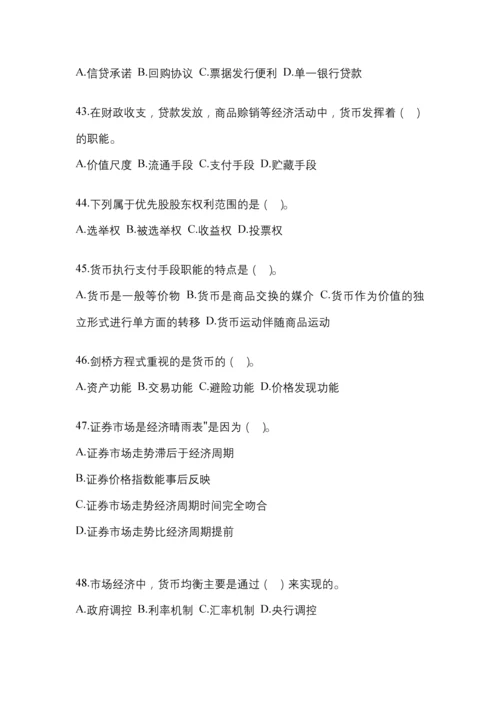 A.信贷承诺 B.回购协议 C.票据发行便利 D.单一银行贷款

43.在财政收支，贷款发放，商品赊销等经济活动中，货币发挥着（ ）的职能。

A.价值尺度 B.流通手段 C.支付手段 D.贮藏手段

44.下列属于优先股股东权利范围的是（ ）。

A.选举权 B.被选举权 C.收益权 D.投票权

45.货币执行支付手段职能的特点是（ ）。

A.货币是一般等价物 B.货币是商品交换的媒介 C.货币作为价值的独立形式进行单方面的转移 D.货币运动伴随商品运动

46.剑桥方程式重视的是货币的（ ）。

A.资产功能 B.交易功能 C.避险功能 D.价格发现功能

47.证券市场是经济晴雨表"是因为（ ）。

A.证券市场走势滞后于经济周期

B.证券价格指数能事后反映

C.证券市场走势经济周期时间完全吻合

D.证券市场走势比经济周期提前

48.市场经济中，货币均衡主要是通过（ ）来实现的。

A.政府调控 B.利率机制 C.汇率机制 D.央行调控